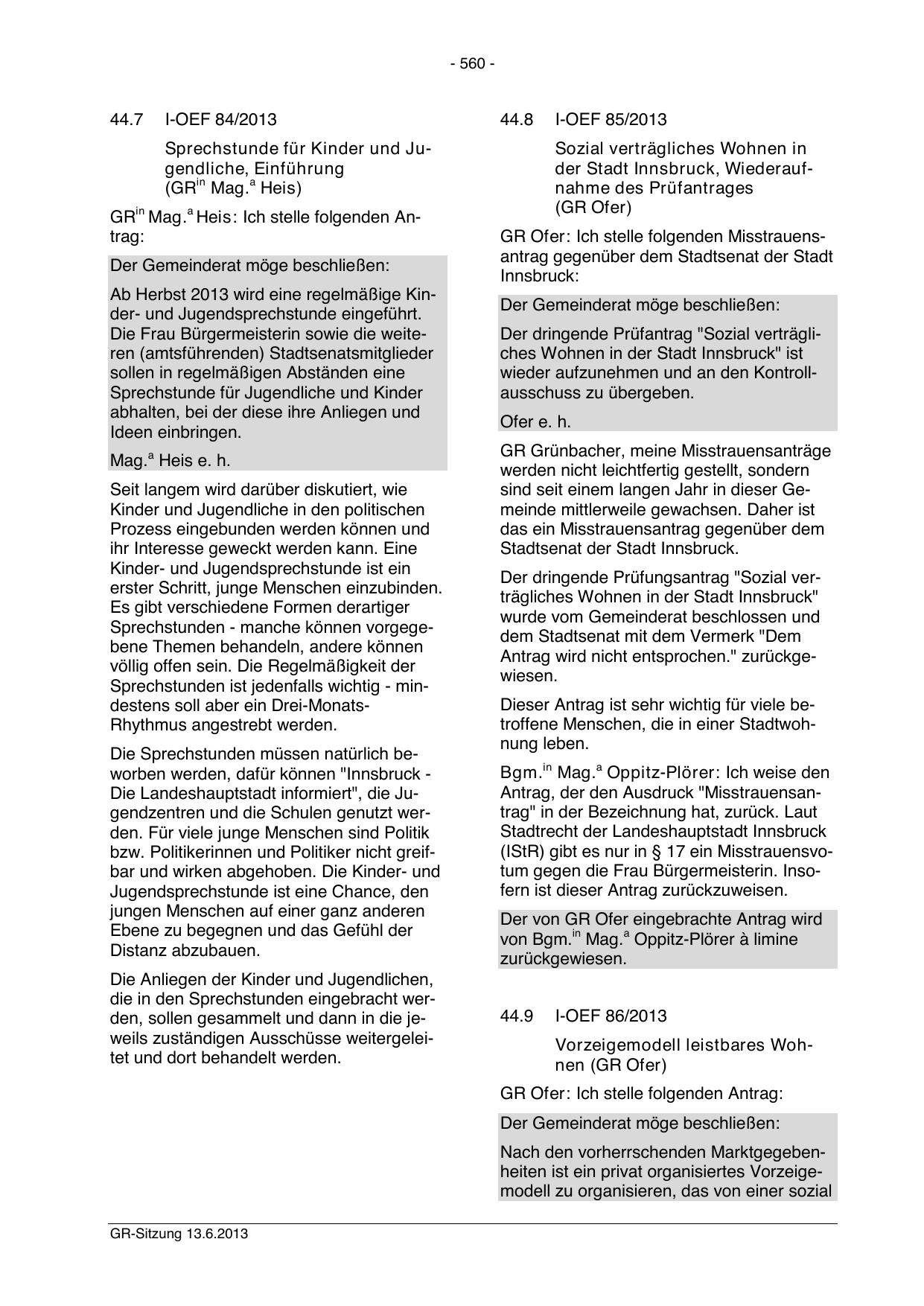 - 560 -

44.7 I-OEF 84/2013

Sprechstunde für Kinder und Jugendliche, Einführung (GR$^{in}$ Mag.$^{a}$ Heis)

GR$^{in}$ Mag.$^{a}$ Heis: Ich stelle folgenden Antrag:

Der Gemeinderat möge beschließen:

Ab Herbst 2013 wird eine regelmäßige Kinder- und Jugendsprechstunde eingeführt. Die Frau Bürgermeisterin sowie die weiteren (amtsführenden) Stadtsenatsmitglieder sollen in regelmäßigen Abständen eine Sprechstunde für Jugendliche und Kinder abhalten, bei der diese ihre Anliegen und Ideen einbringen.

Mag.$^{a}$ Heis e. h.

Seit langem wird darüber diskutiert, wie Kinder und Jugendliche in den politischen Prozess eingebunden werden können und ihr Interesse geweckt werden kann. Eine Kinder- und Jugendsprechstunde ist ein erster Schritt, junge Menschen einzubinden. Es gibt verschiedene Formen derartiger Sprechstunden - manche können vorgegebene Themen behandeln, andere können völlig offen sein. Die Regelmäßigkeit der Sprechstunden ist jedenfalls wichtig - mindestens soll aber ein Drei-Monats-Rhythmus angestrebt werden.

Die Sprechstunden müssen natürlich beworben werden, dafür können "Innsbruck - Die Landeshauptstadt informiert", die Jugendzentren und die Schulen genutzt werden. Für viele junge Menschen sind Politik bzw. Politikerinnen und Politiker nicht greifbar und wirken abgehoben. Die Kinder- und Jugendsprechstunde ist eine Chance, den jungen Menschen auf einer ganz anderen Ebene zu begegnen und das Gefühl der Distanz abzubauen.

Die Anliegen der Kinder und Jugendlichen, die in den Sprechstunden eingebracht werden, sollen gesammelt und dann in die jeweils zuständigen Ausschüsse weitergeleitet und dort behandelt werden.

44.8 I-OEF 85/2013

Sozial verträgliches Wohnen in der Stadt Innsbruck, Wiederaufnahme des Prüfantrages (GR Ofer)

GR Ofer: Ich stelle folgenden Misstrauensantrag gegenüber dem Stadtsenat der Stadt Innsbruck:

Der Gemeinderat möge beschließen:

Der dringende Prüfantrag "Sozial verträgliches Wohnen in der Stadt Innsbruck" ist wieder aufzunehmen und an den Kontrollausschuss zu übergeben.

Ofer e. h.

GR Grünbacher, meine Misstrauensanträge werden nicht leichtfertig gestellt, sondern sind seit einem langen Jahr in dieser Gemeinde mittlerweile gewachsen. Daher ist das ein Misstrauensantrag gegenüber dem Stadtsenat der Stadt Innsbruck.

Der dringende Prüfungsantrag "Sozial verträgliches Wohnen in der Stadt Innsbruck" wurde vom Gemeinderat beschlossen und dem Stadtsenat mit dem Vermerk "Dem Antrag wird nicht entsprochen." zurückgewiesen.

Dieser Antrag ist sehr wichtig für viele betroffene Menschen, die in einer Stadtwohnung leben.

Bgm.$^{in}$ Mag.$^{a}$ Oppitz-Plörer: Ich weise den Antrag, der den Ausdruck "Misstrauensantrag" in der Bezeichnung hat, zurück. Laut Stadtrecht der Landeshauptstadt Innsbruck (IStR) gibt es nur in § 17 ein Misstrauensvotum gegen die Frau Bürgermeisterin. Insofern ist dieser Antrag zurückzuweisen.

Der von GR Ofer eingebrachte Antrag wird von Bgm.$^{in}$ Mag.$^{a}$ Oppitz-Plörer à limine zurückgewiesen.

44.9 I-OEF 86/2013

Vorzeigemodell leistbares Wohnen (GR Ofer)

GR Ofer: Ich stelle folgenden Antrag:

Der Gemeinderat möge beschließen:

Nach den vorherrschenden Marktgegebenheiten ist ein privat organisiertes Vorzeigemodell zu organisieren, das von einer sozial

GR-Sitzung 13.6.2013